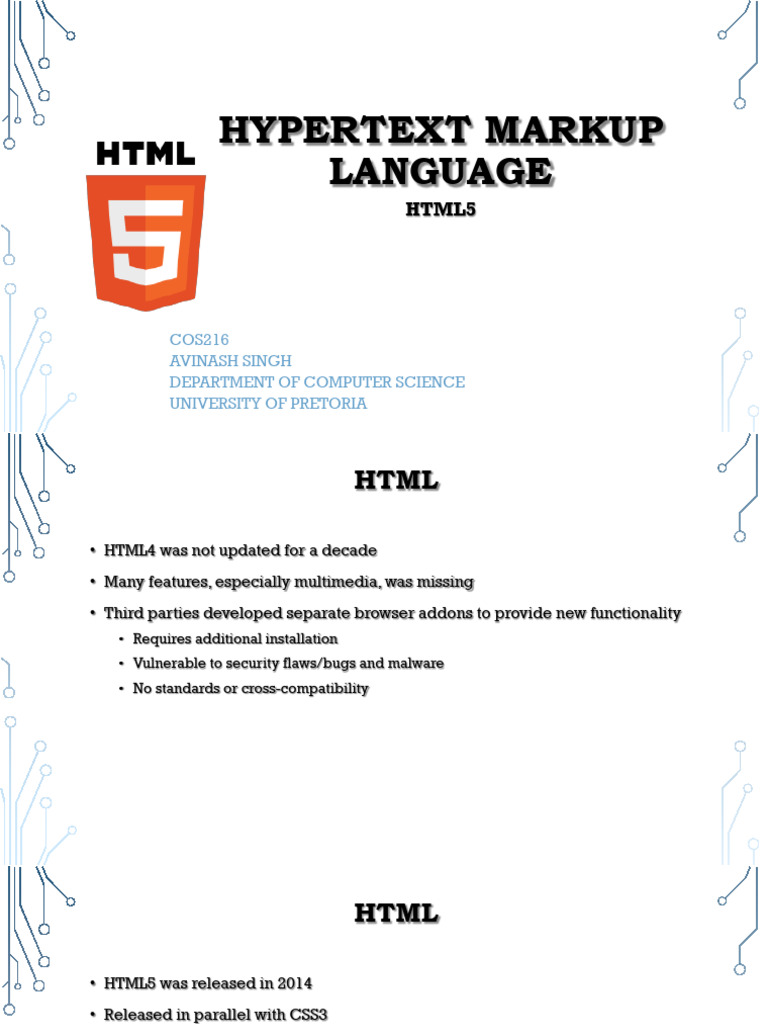 HTML

5

HYPERTEXT MARKUP LANGUAGE

HTML5

COS216
AVINASH SINGH
DEPARTMENT OF COMPUTER SCIENCE
UNIVERSITY OF PRETORIA

HTML

• HTML4 was not updated for a decade
• Many features, especially multimedia, was missing
• Third parties developed separate browser addons to provide new functionality
  • Requires additional installation
  • Vulnerable to security flaws/bugs and malware
  • No standards or cross-compatibility

HTML

• HTML5 was released in 2014
• Released in parallel with CSS3